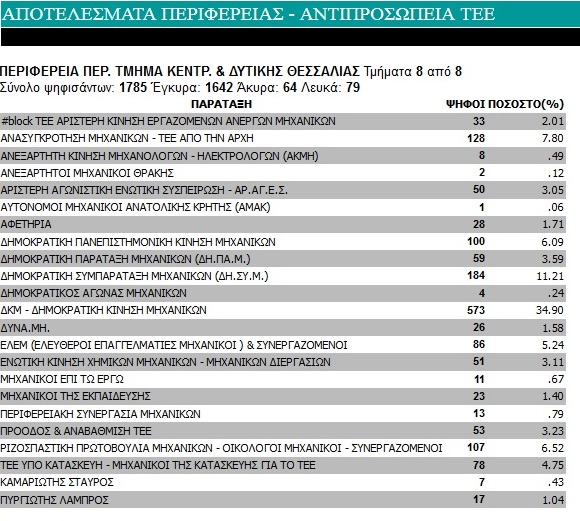 ΑΠΟΤΕΛΕΣΜΑΤΑ ΠΕΡΙΦΕΡΕΙΑΣ - ΑΝΤΙΠΡΟΣΩΠΕΙΑ ΤΕΕ

ΠΕΡΙΦΕΡΕΙΑ ΠΕΡ. ΤΜΗΜΑ ΚΕΝΤΡ. & ΔΥΤΙΚΗΣ ΘΕΣΣΑΛΙΑΣ Τμήματα 8 από 8
Σύνολο ψηφισάντων: 1785 Έγκυρα: 1642 Άκυρα: 64 Λευκά: 79

| ΠΑΡΑΤΑΞΗ | ΨΗΦΟΙ | ΠΟΣΟΣΤΟ(%) |
|---|---|---|
| #block ΤΕΕ ΑΡΙΣΤΕΡΗ ΚΙΝΗΣΗ ΕΡΓΑΖΟΜΕΝΩΝ ΑΝΕΡΓΩΝ ΜΗΧΑΝΙΚΩΝ | 33 | 2.01 |
| ΑΝΑΣΥΓΚΡΟΤΗΣΗ ΜΗΧΑΝΙΚΩΝ - ΤΕΕ ΑΠΟ ΤΗΝ ΑΡΧΗ | 128 | 7.80 |
| ΑΝΕΞΑΡΤΗΤΗ ΚΙΝΗΣΗ ΜΗΧΑΝΟΛΟΓΩΝ - ΗΛΕΚΤΡΟΛΟΓΩΝ (ΑΚΜΗ) | 8 | .49 |
| ΑΝΕΞΑΡΤΗΤΟΙ ΜΗΧΑΝΙΚΟΙ ΘΡΑΚΗΣ | 2 | .12 |
| ΑΡΙΣΤΕΡΗ ΑΓΩΝΙΣΤΙΚΗ ΕΝΩΤΙΚΗ ΣΥΣΠΕΙΡΩΣΗ - ΑΡ.ΑΓ.Ε.Σ. | 50 | 3.05 |
| ΑΥΤΟΝΟΜΟΙ ΜΗΧΑΝΙΚΟΙ ΑΝΑΤΟΛΙΚΗΣ ΚΡΗΤΗΣ (ΑΜΑΚ) | 1 | .06 |
| ΑΦΕΤΗΡΙΑ | 28 | 1.71 |
| ΔΗΜΟΚΡΑΤΙΚΗ ΠΑΝΕΠΙΣΤΗΜΟΝΙΚΗ ΚΙΝΗΣΗ ΜΗΧΑΝΙΚΩΝ | 100 | 6.09 |
| ΔΗΜΟΚΡΑΤΙΚΗ ΠΑΡΑΤΑΞΗ ΜΗΧΑΝΙΚΩΝ (ΔΗ.ΠΑ.Μ.) | 59 | 3.59 |
| ΔΗΜΟΚΡΑΤΙΚΗ ΣΥΜΠΑΡΑΤΑΞΗ ΜΗΧΑΝΙΚΩΝ (ΔΗ.ΣΥ.Μ.) | 184 | 11.21 |
| ΔΗΜΟΚΡΑΤΙΚΟΣ ΑΓΩΝΑΣ ΜΗΧΑΝΙΚΩΝ | 4 | .24 |
| ΔΚΜ - ΔΗΜΟΚΡΑΤΙΚΗ ΚΙΝΗΣΗ ΜΗΧΑΝΙΚΩΝ | 573 | 34.90 |
| ΔΥΝΑ.ΜΗ. | 26 | 1.58 |
| ΕΛΕΜ (ΕΛΕΥΘΕΡΟΙ ΕΠΑΓΓΕΛΜΑΤΙΕΣ ΜΗΧΑΝΙΚΟΙ ) & ΣΥΝΕΡΓΑΖΟΜΕΝΟΙ | 86 | 5.24 |
| ΕΝΩΤΙΚΗ ΚΙΝΗΣΗ ΧΗΜΙΚΩΝ ΜΗΧΑΝΙΚΩΝ - ΜΗΧΑΝΙΚΩΝ ΔΙΕΡΓΑΣΙΩΝ | 51 | 3.11 |
| ΜΗΧΑΝΙΚΟΙ ΕΠΙ ΤΩ ΕΡΓΩ | 11 | .67 |
| ΜΗΧΑΝΙΚΟΙ ΤΗΣ ΕΚΠΑΙΔΕΥΣΗΣ | 23 | 1.40 |
| ΠΕΡΙΦΕΡΕΙΑΚΗ ΣΥΝΕΡΓΑΣΙΑ ΜΗΧΑΝΙΚΩΝ | 13 | .79 |
| ΠΡΟΟΔΟΣ & ΑΝΑΒΑΘΜΙΣΗ ΤΕΕ | 53 | 3.23 |
| ΡΙΖΟΣΠΑΣΤΙΚΗ ΠΡΩΤΟΒΟΥΛΙΑ ΜΗΧΑΝΙΚΩΝ - ΟΙΚΟΛΟΓΟΙ ΜΗΧΑΝΙΚΟΙ - ΣΥΝΕΡΓΑΖΟΜΕΝΟΙ | 107 | 6.52 |
| ΤΕΕ ΥΠΟ ΚΑΤΑΣΚΕΥΗ - ΜΗΧΑΝΙΚΟΙ ΤΗΣ ΚΑΤΑΣΚΕΥΗΣ ΓΙΑ ΤΟ ΤΕΕ | 78 | 4.75 |
| ΚΑΜΑΡΙΩΤΗΣ ΣΤΑΥΡΟΣ | 7 | .43 |
| ΠΥΡΓΙΩΤΗΣ ΛΑΜΠΡΟΣ | 17 | 1.04 |